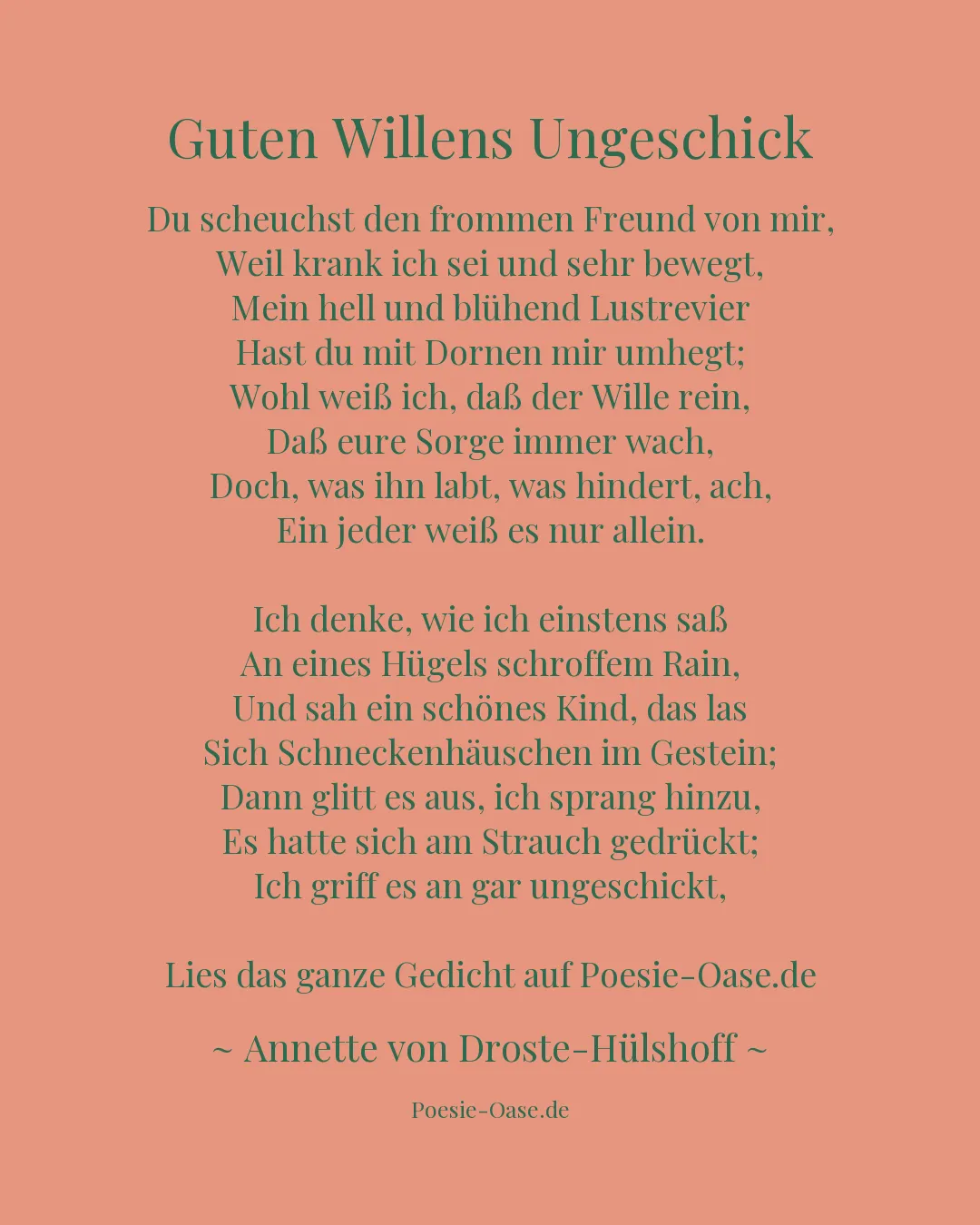 Guten Willens Ungeschick

Du scheuchst den frommen Freund von mir,
Weil krank ich sei und sehr bewegt,
Mein hell und blühend Lustrevier
Hast du mit Dornen mir umhegt;
Wohl weiß ich, daß der Wille rein,
Daß eure Sorge immer wach,
Doch, was ihn labt, was hindert, ach,
Ein jeder weiß es nur allein.

Ich denke, wie ich einstens saß
An eines Hügels schroffem Rain,
Und sah ein schönes Kind, das las
Sich Schneckenhäuschen im Gestein;
Dann glitt es aus, ich sprang hinzu,
Es hatte sich am Strauch gedrückt;
Ich griff es an gar ungeschickt,

Lies das ganze Gedicht auf Poesie-Oase.de

~ Annette von Droste-Hülshoff ~

Poesie-Oase.de